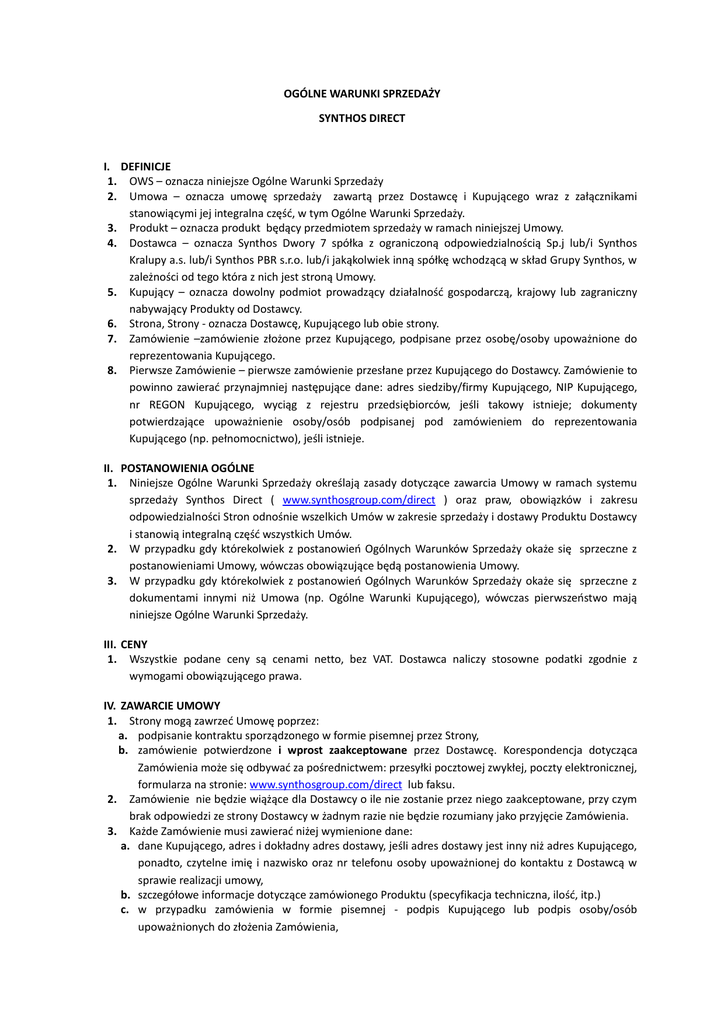 OGÓLNE WARUNKI SPRZEDAŻY

SYNTHOS DIRECT

I. DEFINICJE
1. OWS – oznacza niniejsze Ogólne Warunki Sprzedaży
2. Umowa – oznacza umowę sprzedaży zawartą przez Dostawcę i Kupującego wraz z załącznikami stanowiącymi jej integralna część, w tym Ogólne Warunki Sprzedaży.
3. Produkt – oznacza produkt będący przedmiotem sprzedaży w ramach niniejszej Umowy.
4. Dostawca – oznacza Synthos Dwory 7 spółka z ograniczoną odpowiedzialnością Sp.j lub/i Synthos Kralupy a.s. lub/i Synthos PBR s.r.o. lub/i jakąkolwiek inną spółkę wchodzącą w skład Grupy Synthos, w zależności od tego która z nich jest stroną Umowy.
5. Kupujący – oznacza dowolny podmiot prowadzący działalność gospodarczą, krajowy lub zagraniczny nabywający Produkty od Dostawcy.
6. Strona, Strony - oznacza Dostawcę, Kupującego lub obie strony.
7. Zamówienie –zamówienie złożone przez Kupującego, podpisane przez osobę/osoby upoważnione do reprezentowania Kupującego.
8. Pierwsze Zamówienie – pierwsze zamówienie przesłane przez Kupującego do Dostawcy. Zamówienie to powinno zawierać przynajmniej następujące dane: adres siedziby/firmy Kupującego, NIP Kupującego, nr REGON Kupującego, wyciąg z rejestru przedsiębiorców, jeśli takowy istnieje; dokumenty potwierdzające upoważnienie osoby/osób podpisanej pod zamówieniem do reprezentowania Kupującego (np. pełnomocnictwo), jeśli istnieje.

II. POSTANOWIENIA OGÓLNE
1. Niniejsze Ogólne Warunki Sprzedaży określają zasady dotyczące zawarcia Umowy w ramach systemu sprzedaży Synthos Direct ( www.synthosgroup.com/direct ) oraz praw, obowiązków i zakresu odpowiedzialności Stron odnośnie wszelkich Umów w zakresie sprzedaży i dostawy Produktu Dostawcy i stanowią integralną część wszystkich Umów.
2. W przypadku gdy którekolwiek z postanowień Ogólnych Warunków Sprzedaży okaże się sprzeczne z postanowieniami Umowy, wówczas obowiązujące będą postanowienia Umowy.
3. W przypadku gdy którekolwiek z postanowień Ogólnych Warunków Sprzedaży okaże się sprzeczne z dokumentami innymi niż Umowa (np. Ogólne Warunki Kupującego), wówczas pierwszeństwo mają niniejsze Ogólne Warunki Sprzedaży.

III. CENY
1. Wszystkie podane ceny są cenami netto, bez VAT. Dostawca naliczy stosowne podatki zgodnie z wymogami obowiązującego prawa.

IV. ZAWARCIE UMOWY
1. Strony mogą zawrzeć Umowę poprzez:
a. podpisanie kontraktu sporządzonego w formie pisemnej przez Strony,
b. zamówienie potwierdzone i wprost zaakceptowane przez Dostawcę. Korespondencja dotycząca Zamówienia może się odbywać za pośrednictwem: przesyłki pocztowej zwykłej, poczty elektronicznej, formularza na stronie: www.synthosgroup.com/direct lub faksu.
2. Zamówienie nie będzie wiążące dla Dostawcy o ile nie zostanie przez niego zaakceptowane, przy czym brak odpowiedzi ze strony Dostawcy w żadnym razie nie będzie rozumiany jako przyjęcie Zamówienia.
3. Każde Zamówienie musi zawierać niżej wymienione dane:
a. dane Kupującego, adres i dokładny adres dostawy, jeśli adres dostawy jest inny niż adres Kupującego, ponadto, czytelne imię i nazwisko oraz nr telefonu osoby upoważnionej do kontaktu z Dostawcą w sprawie realizacji umowy,
b. szczegółowe informacje dotyczące zamówionego Produktu (specyfikacja techniczna, ilość, itp.)
c. w przypadku zamówienia w formie pisemnej - podpis Kupującego lub podpis osoby/osób upoważnionych do złożenia Zamówienia,